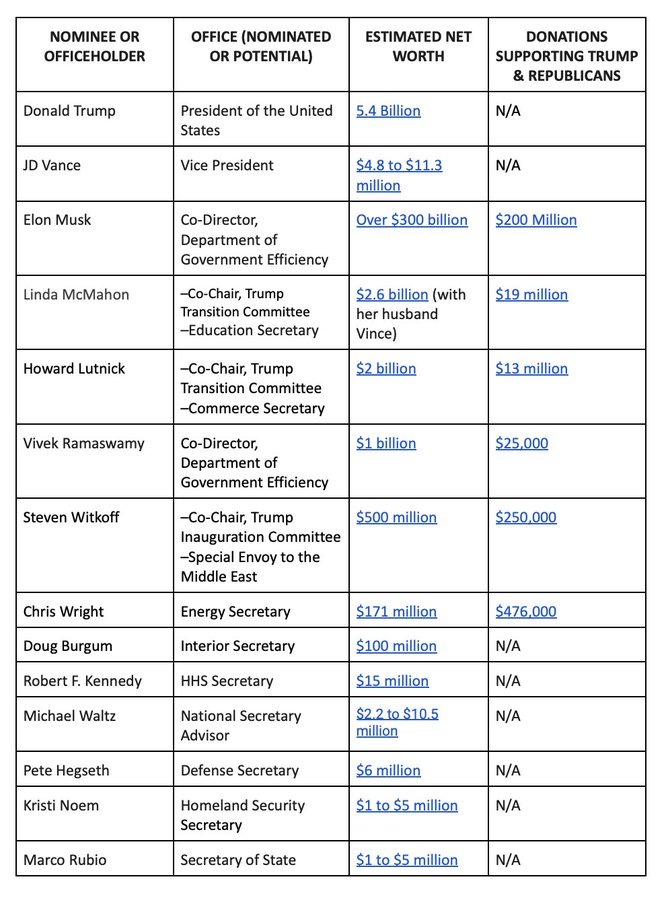 | NOMINEE OR OFFICEHOLDER | OFFICE (NOMINATED OR POTENTIAL) | ESTIMATED NET WORTH | DONATIONS SUPPORTING TRUMP & REPUBLICANS |
|---|---|---|---|
| Donald Trump | President of the United States | 5.4 Billion | N/A |
| JD Vance | Vice President | \$4.8 to \$11.3 million | N/A |
| Elon Musk | Co-Director, Department of Government Efficiency | Over \$300 billion | \$200 Million |
| Linda McMahon | –Co-Chair, Trump Transition Committee –Education Secretary | \$2.6 billion (with her husband Vince) | \$19 million |
| Howard Lutnick | –Co-Chair, Trump Transition Committee –Commerce Secretary | \$2 billion | \$13 million |
| Vivek Ramaswamy | Co-Director, Department of Government Efficiency | \$1 billion | \$25,000 |
| Steven Witkoff | –Co-Chair, Trump Inauguration Committee –Special Envoy to the Middle East | \$500 million | \$250,000 |
| Chris Wright | Energy Secretary | \$171 million | \$476,000 |
| Doug Burgum | Interior Secretary | \$100 million | N/A |
| Robert F. Kennedy | HHS Secretary | \$15 million | N/A |
| Michael Waltz | National Secretary Advisor | \$2.2 to \$10.5 million | N/A |
| Pete Hegseth | Defense Secretary | \$6 million | N/A |
| Kristi Noem | Homeland Security Secretary | \$1 to \$5 million | N/A |
| Marco Rubio | Secretary of State | \$1 to \$5 million | N/A |